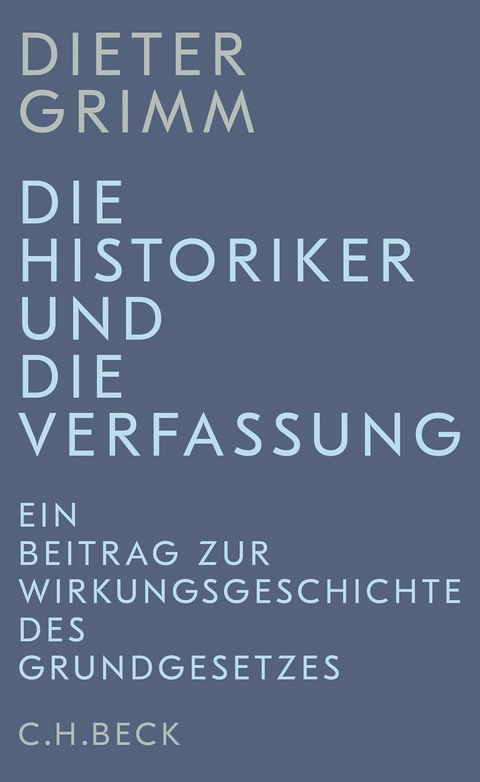 DIETER GRIMM

DIE HISTORIKER UND DIE VERFASSUNG

EIN BEITRAG ZUR WIRKUNGSGESCHICHTE DES GRUNDGESETZES

C.H.BECK